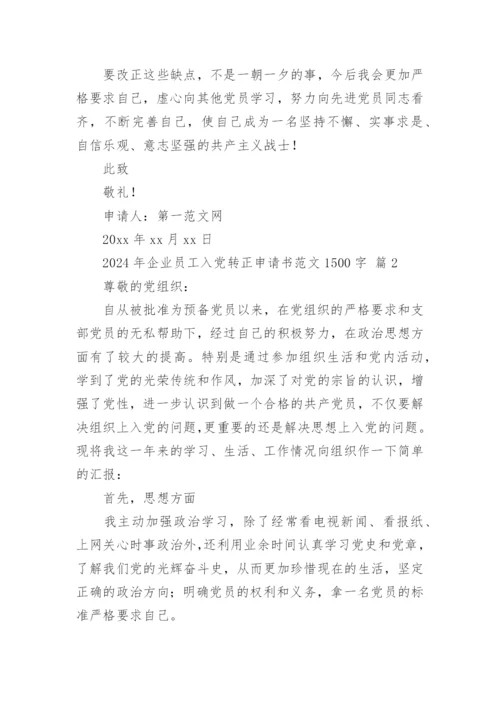 要改正这些缺点，不是一朝一夕的事，今后我会更加严格要求自己，虚心向其他党员学习，努力向先进党员同志看齐，不断完善自己，使自己成为一名坚持不懈、实事求是、自信乐观、意志坚强的共产主义战士！

此致

敬礼！

申请人：第一范文网

20xx 年 xx 月 xx 日

2024 年企业员工入党转正申请书范文 1500 字 篇 2

尊敬的党组织：

自从被批准为预备党员以来，在党组织的严格要求和支部党员的无私帮助下，经过自己的积极努力，在政治思想方面有了较大的提高。特别是通过参加组织生活和党内活动，学到了党的光荣传统和作风，加深了对党的宗旨的认识，增强了党性，进一步认识到做一个合格的共产党员，不仅要解决组织上入党的问题，更重要的还是解决思想上入党的问题。现将我这一年来的学习、生活、工作情况向组织作一下简单的汇报：

首先，思想方面

我主动加强政治学习，除了经常看电视新闻、看报纸、上网关心时事政治外，还利用业余时间认真学习党史和党章，了解我们党的光辉奋斗史，从而更加珍惜现在的生活，坚定正确的政治方向；明确党员的权利和义务，拿一名党员的标准严格要求自己。